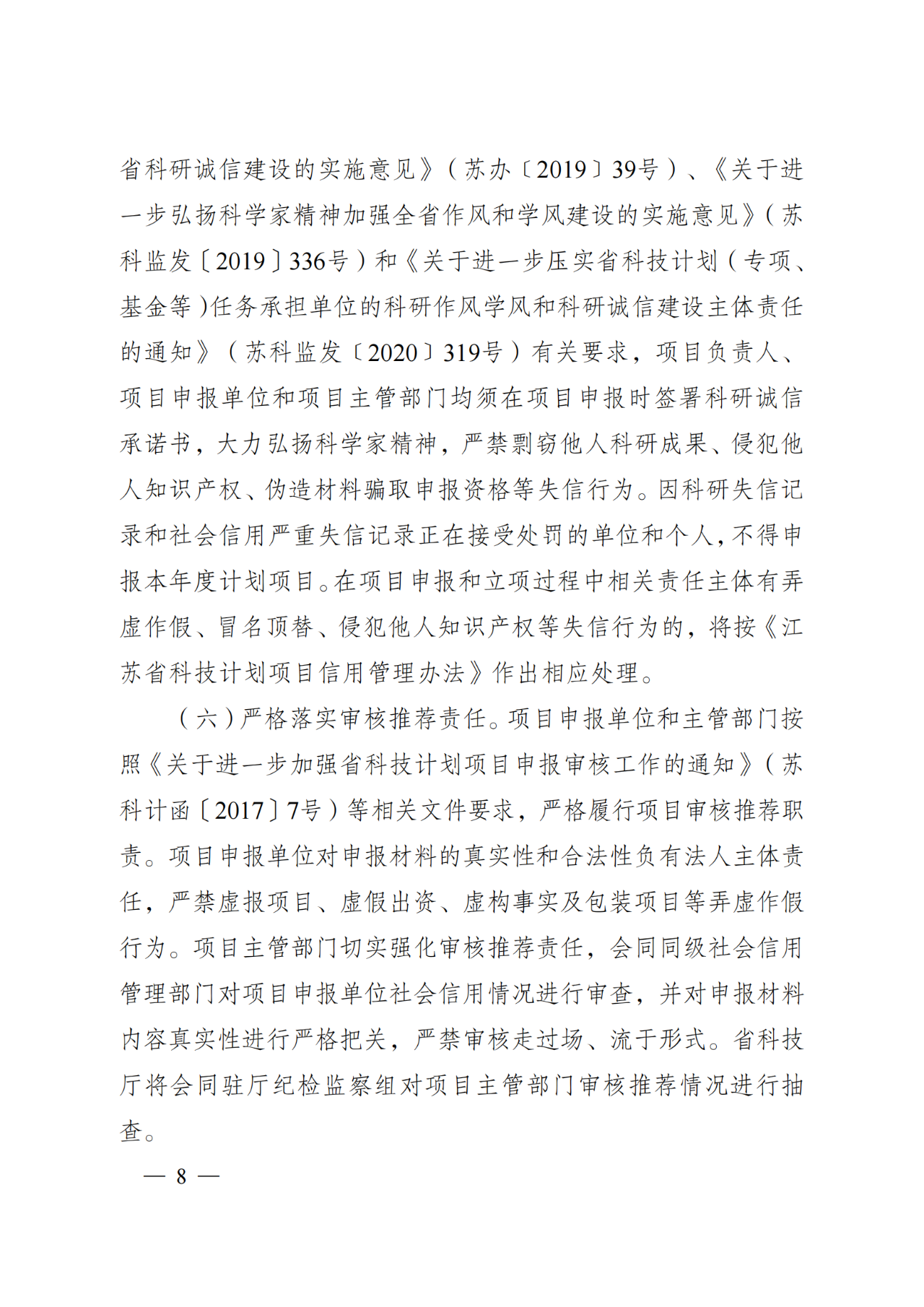 省科研诚信建设的实施意见》（苏办〔2019〕39号）、《关于进一步弘扬科学家精神加强全省作风和学风建设的实施意见》（苏科监发〔2019〕336号）和《关于进一步压实省科技计划（专项、基金等）任务承担单位的科研作风学风和科研诚信建设主体责任的通知》（苏科监发〔2020〕319号）有关要求，项目负责人、项目申报单位和项目主管部门均须在项目申报时签署科研诚信承诺书，大力弘扬科学家精神，严禁剽窃他人科研成果、侵犯他人知识产权、伪造材料骗取申报资格等失信行为。因科研失信记录和社会信用严重失信记录正在接受处罚的单位和个人，不得申报本年度计划项目。在项目申报和立项过程中相关责任主体有弄虚作假、冒名顶替、侵犯他人知识产权等失信行为的，将按《江苏省科技计划项目信用管理办法》作出相应处理。

（六）严格落实审核推荐责任。项目申报单位和主管部门按照《关于进一步加强省科技计划项目申报审核工作的通知》（苏科计函〔2017〕7号）等相关文件要求，严格履行项目审核推荐职责。项目申报单位对申报材料的真实性和合法性负有法人主体责任，严禁虚报项目、虚假出资、虚构事实及包装项目等弄虚作假行为。项目主管部门切实强化审核推荐责任，会同同级社会信用管理部门对项目申报单位社会信用情况进行审查，并对申报材料内容真实性进行严格把关，严禁审核走过场、流于形式。省科技厅将会同驻厅纪检监察组对项目主管部门审核推荐情况进行抽查。

— 8 —